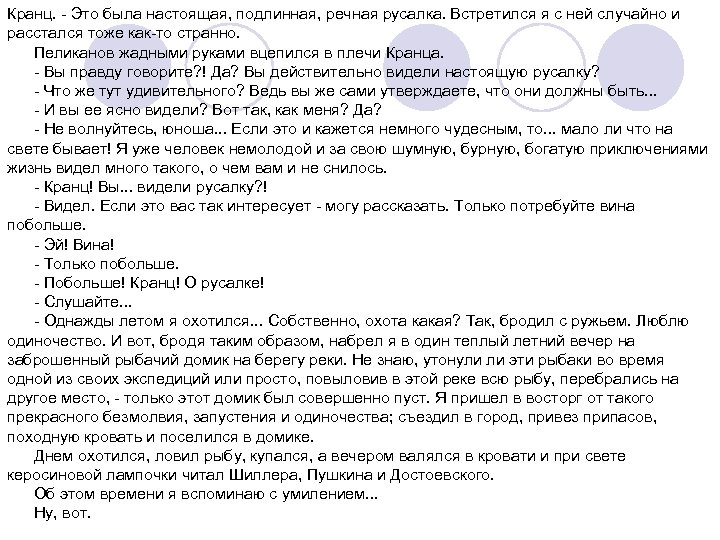 Кранц. - Это была настоящая, подлинная, речная русалка. Встретился я с ней случайно и расстался тоже как-то странно.

Пеликанов жадными руками вцепился в плечи Кранца.

- Вы правду говорите?! Да? Вы действительно видели настоящую русалку?

- Что же тут удивительного? Ведь вы же сами утверждаете, что они должны быть...

- И вы ее ясно видели? Вот так, как меня? Да?

- Не волнуйтесь, юноша... Если это и кажется немного чудесным, то... мало ли что на свете бывает! Я уже человек немолодой и за свою шумную, бурную, богатую приключениями жизнь видел много такого, о чем вам и не снилось.

- Кранц! Вы... видели русалку?!

- Видел. Если это вас так интересует - могу рассказать. Только потребуйте вина побольше.

- Эй! Вина!

- Только побольше.

- Побольше! Кранц! О русалке!

- Слушайте...

- Однажды летом я охотился... Собственно, охота какая? Так, бродил с ружьем. Люблю одиночество. И вот, бродя таким образом, набрел я в один теплый летний вечер на заброшенный рыбачий домик на берегу реки. Не знаю, утонули ли эти рыбаки во время одной из своих экспедиций или просто, повыловив в этой реке всю рыбу, перебрались на другое место, - только этот домик был совершенно пуст. Я пришел в восторг от такого прекрасного безмолвия, запустения и одиночества; съездил в город, привез припасов, походную кровать и поселился в домике.

Днем охотился, ловил рыбу, купался, а вечером валялся в кровати и при свете керосиновой лампочки читал Шиллера, Пушкина и Достоевского.

Об этом времени я вспоминаю с умилением...

Ну, вот.